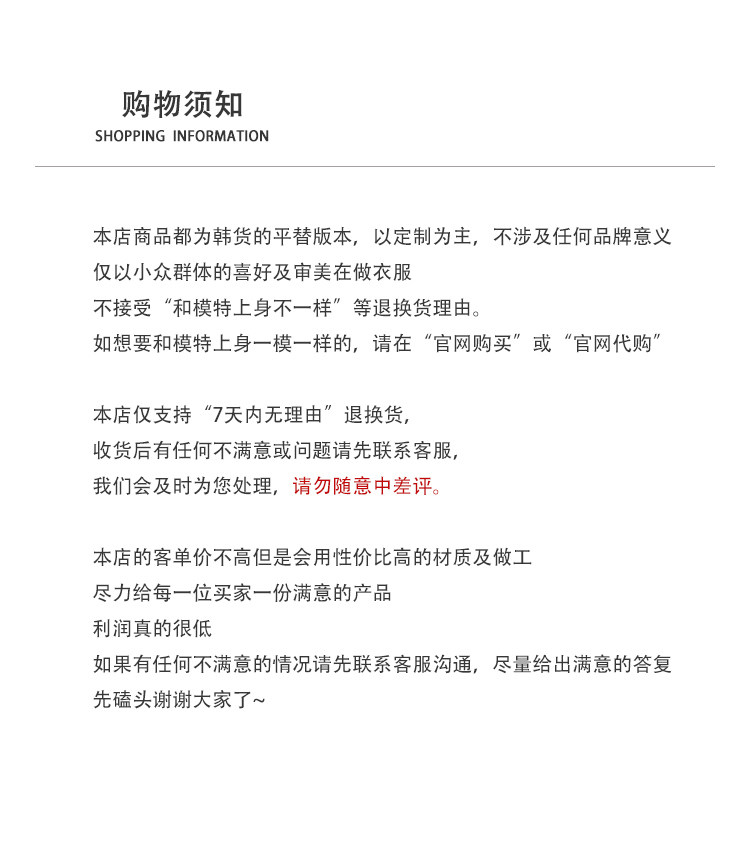 购物须知
SHOPPING INFORMATION

本店商品都为韩货的平替版本，以定制为主，不涉及任何品牌意义
仅以小众群体的喜好及审美在做衣服
不接受“和模特上身不一样”等退换货理由。
如想要和模特上身一模一样的，请在“官网购买”或“官网代购”

本店仅支持“7天内无理由”退换货，
收货后有任何不满意或问题请先联系客服，
我们会及时为您处理，请勿随意中差评。

本店的客单价不高但是会用性价比高的材质及做工
尽力给每一位买家一份满意的产品
利润真的很低
如果有任何不满意的情况请先联系客服沟通，尽量给出满意的答复
先磕头谢谢大家了~